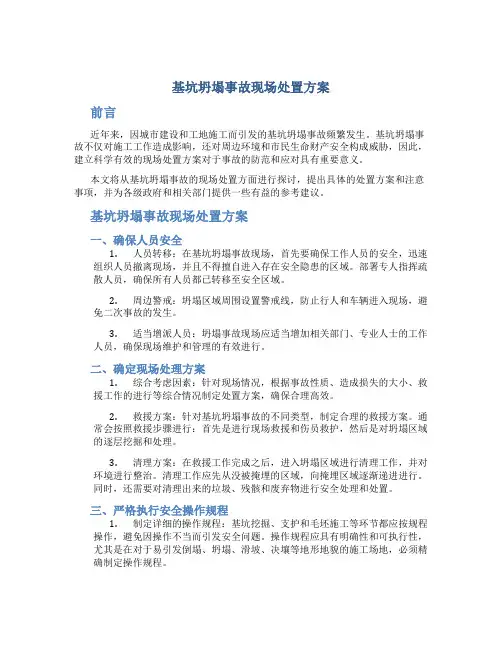 基坑坍塌事故现场处置方案

前言

近年来，因城市建设和工地施工而引发的基坑坍塌事故频繁发生。基坑坍塌事故不仅对施工工作造成影响，还对周边环境和市民生命财产安全构成威胁，因此，建立科学有效的现场处置方案对于事故的防范和应对具有重要意义。

本文将从基坑坍塌事故的现场处置方面进行探讨，提出具体的处置方案和注意事项，并为各级政府和相关部门提供一些有益的参考建议。

基坑坍塌事故现场处置方案

一、确保人员安全

1. 人员转移：在基坑坍塌事故现场，首先要确保工作人员的安全，迅速组织人员撤离现场，并且不得擅自进入存在安全隐患的区域。部署专人指挥疏散人员，确保所有人员都已转移至安全区域。

2. 周边警戒：坍塌区域周围设置警戒线，防止行人和车辆进入现场，避免二次事故的发生。

3. 适当增派人员：坍塌事故现场应适当增加相关部门、专业人士的工作人员，确保现场维护和管理的有效进行。

二、确定现场处理方案

1. 综合考虑因素：针对现场情况，根据事故性质、造成损失的大小、救援工作的进行等综合情况制定处置方案，确保合理高效。

2. 救援方案：针对基坑坍塌事故的不同类型，制定合理的救援方案。通常会按照救援步骤进行：首先是进行现场救援和伤员救护，然后是对坍塌区域的逐层挖掘和处理。

3. 清理方案：在救援工作完成之后，进入坍塌区域进行清理工作，并对环境进行整治。清理工作应先从没被掩埋的区域，向掩埋区域逐渐递进进行。同时，还需要对清理出来的垃圾、残骸和废弃物进行安全处理和处置。

三、严格执行安全操作规程

1. 制定详细的操作规程：基坑挖掘、支护和毛坯施工等环节都应按规程操作，避免因操作不当而引发安全问题。操作规程应具有明确性和可执行性，尤其是在对于易引发倒塌、坍塌、滑坡、决壤等地形地貌的施工场地，必须精确制定操作规程。